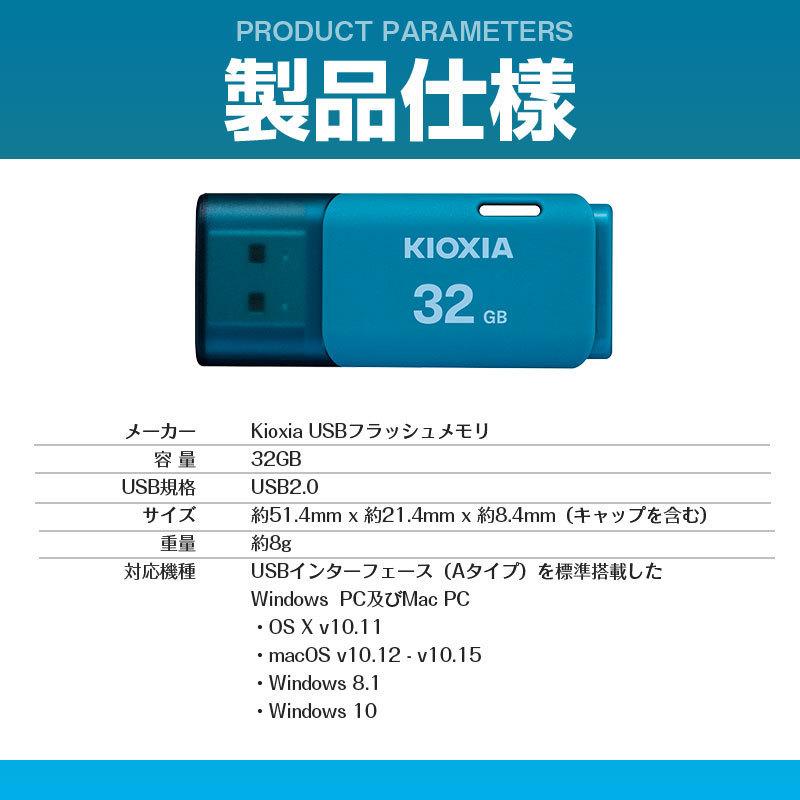 PRODUCT PARAMETERS

製品仕様

KIOXIA
32 GB

| メーカー | Kioxia USBフラッシュメモリ |
|---|---|
| 容 量 | 32GB |
| USB規格 | USB2.0 |
| サイズ | 約51.4mm x 約21.4mm x 約8.4mm（キャップを含む） |
| 重量 | 約8g |
| 対応機種 | USBインターフェース（Aタイプ）を標準搭載した Windows PC及びMac PC ・OS X v10.11 ・macOS v10.12 - v10.15 ・Windows 8.1 ・Windows 10 |